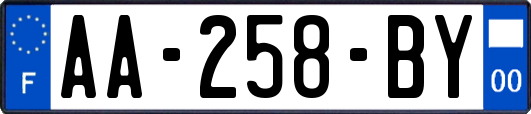 F
AA-258-BY
00